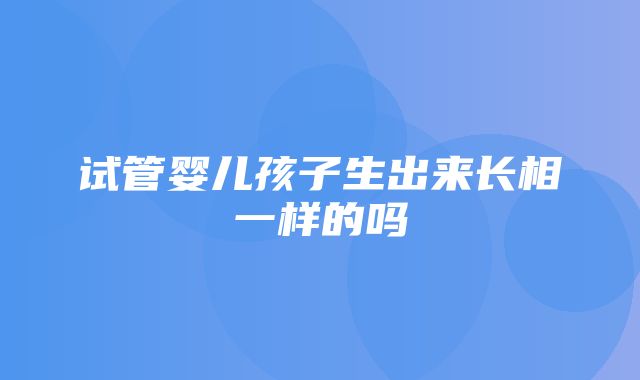 试管婴儿孩子生出来长相一样的吗